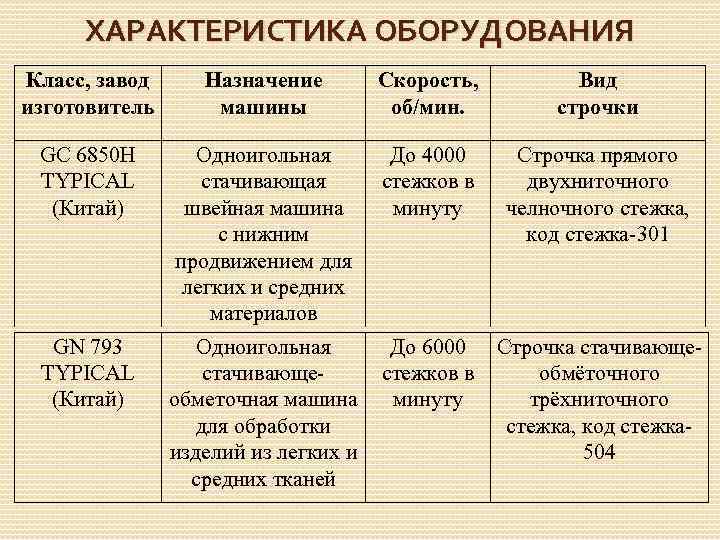 ХАРАКТЕРИСТИКА ОБОРУДОВАНИЯ

| Класс, завод изготовитель | Назначение машины | Скорость, об/мин. | Вид строчки |
|---|---|---|---|
| GC 6850H TYPICAL (Китай) | Одноигольная стачивающая швейная машина с нижним продвижением для легких и средних материалов | До 4000 стежков в минуту | Строчка прямого двухниточного челночного стежка, код стежка-301 |
| GN 793 TYPICAL (Китай) | Одноигольная стачивающе-обметочная машина для обработки изделий из легких и средних тканей | До 6000 стежков в минуту | Строчка стачивающе-обмёточного трёхниточного стежка, код стежка-504 |